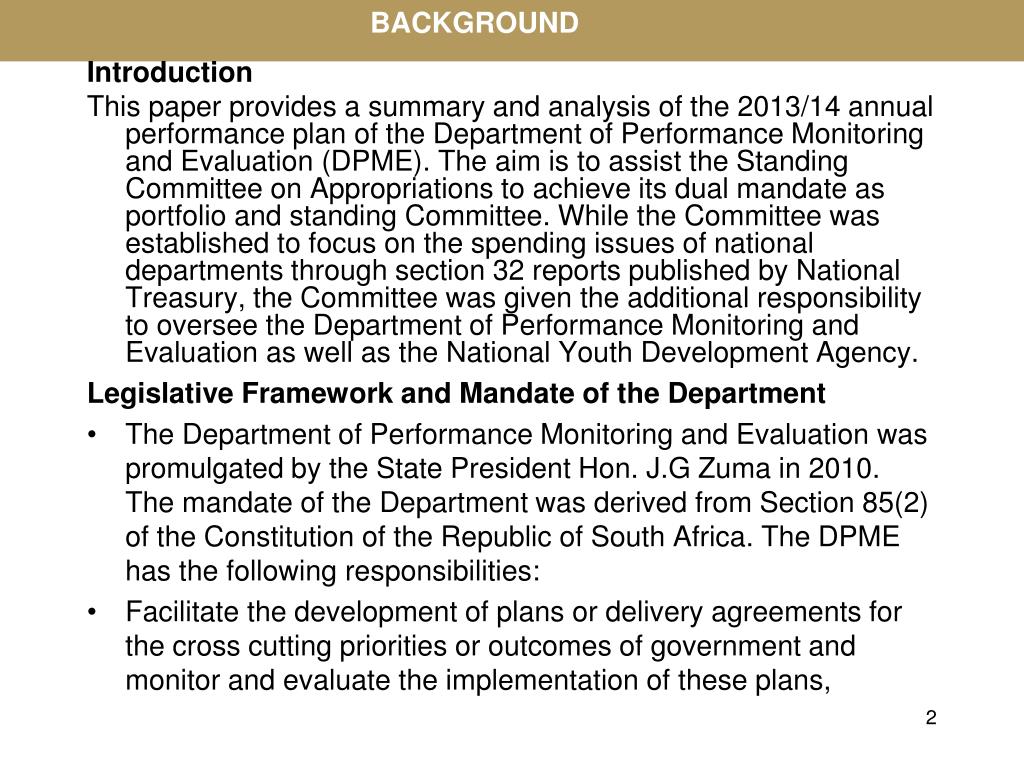 BACKGROUND

Introduction

This paper provides a summary and analysis of the 2013/14 annual performance plan of the Department of Performance Monitoring and Evaluation (DPME). The aim is to assist the Standing Committee on Appropriations to achieve its dual mandate as portfolio and standing Committee. While the Committee was established to focus on the spending issues of national departments through section 32 reports published by National Treasury, the Committee was given the additional responsibility to oversee the Department of Performance Monitoring and Evaluation as well as the National Youth Development Agency.

Legislative Framework and Mandate of the Department

• The Department of Performance Monitoring and Evaluation was promulgated by the State President Hon. J.G Zuma in 2010. The mandate of the Department was derived from Section 85(2) of the Constitution of the Republic of South Africa. The DPME has the following responsibilities:

• Facilitate the development of plans or delivery agreements for the cross cutting priorities or outcomes of government and monitor and evaluate the implementation of these plans,

2